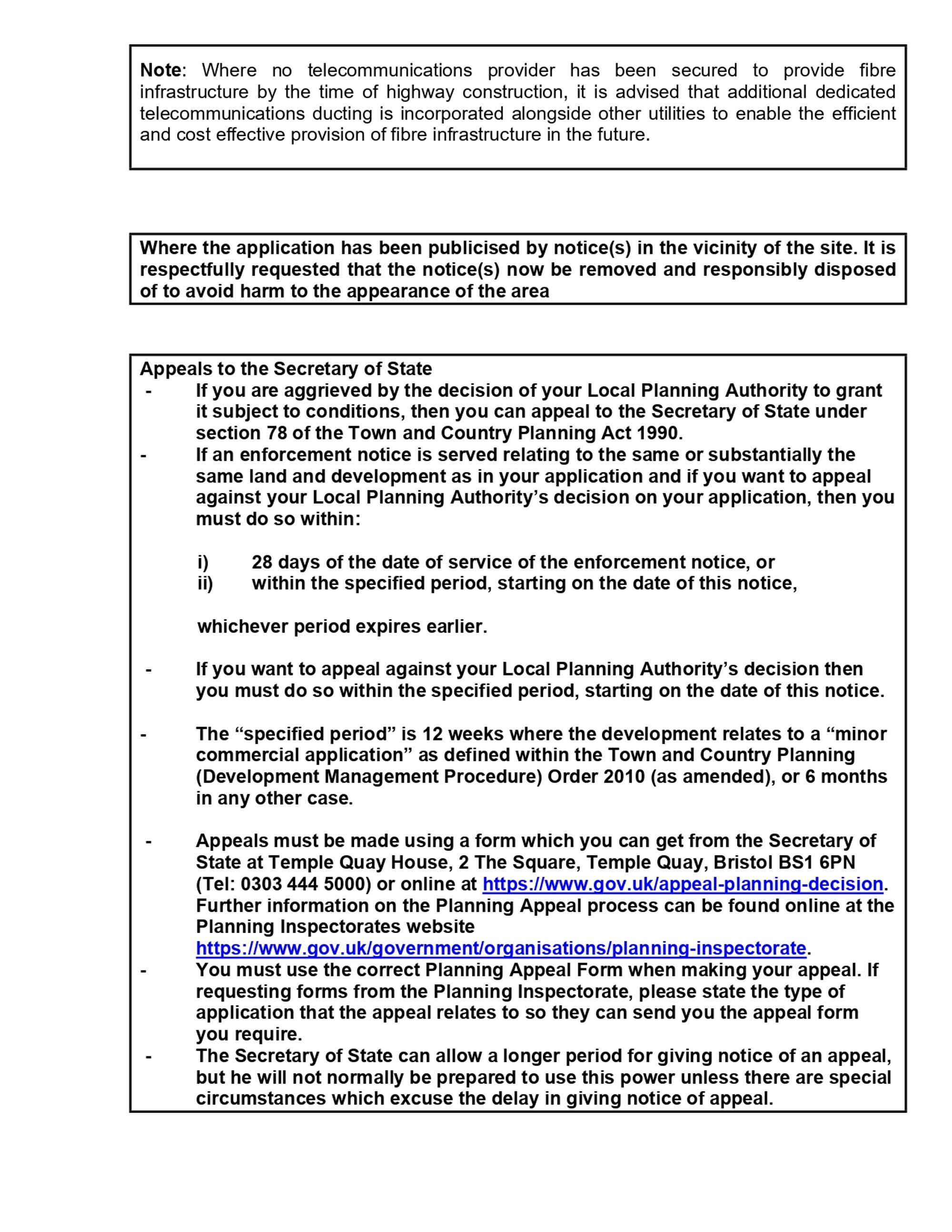 Note: Where no telecommunications provider has been secured to provide fibre infrastructure by the time of highway construction, it is advised that additional dedicated telecommunications ducting is incorporated alongside other utilities to enable the efficient and cost effective provision of fibre infrastructure in the future.

Where the application has been publicised by notice(s) in the vicinity of the site. It is respectfully requested that the notice(s) now be removed and responsibly disposed of to avoid harm to the appearance of the area

Appeals to the Secretary of State
- If you are aggrieved by the decision of your Local Planning Authority to grant it subject to conditions, then you can appeal to the Secretary of State under section 78 of the Town and Country Planning Act 1990.
- If an enforcement notice is served relating to the same or substantially the same land and development as in your application and if you want to appeal against your Local Planning Authority's decision on your application, then you must do so within:

i) 28 days of the date of service of the enforcement notice, or
ii) within the specified period, starting on the date of this notice,

whichever period expires earlier.

- If you want to appeal against your Local Planning Authority's decision then you must do so within the specified period, starting on the date of this notice.

- The "specified period" is 12 weeks where the development relates to a "minor commercial application" as defined within the Town and Country Planning (Development Management Procedure) Order 2010 (as amended), or 6 months in any other case.

- Appeals must be made using a form which you can get from the Secretary of State at Temple Quay House, 2 The Square, Temple Quay, Bristol BS1 6PN (Tel: 0303 444 5000) or online at https://www.gov.uk/appeal-planning-decision. Further information on the Planning Appeal process can be found online at the Planning Inspectorates website https://www.gov.uk/government/organisations/planning-inspectorate.
- You must use the correct Planning Appeal Form when making your appeal. If requesting forms from the Planning Inspectorate, please state the type of application that the appeal relates to so they can send you the appeal form you require.
- The Secretary of State can allow a longer period for giving notice of an appeal, but he will not normally be prepared to use this power unless there are special circumstances which excuse the delay in giving notice of appeal.